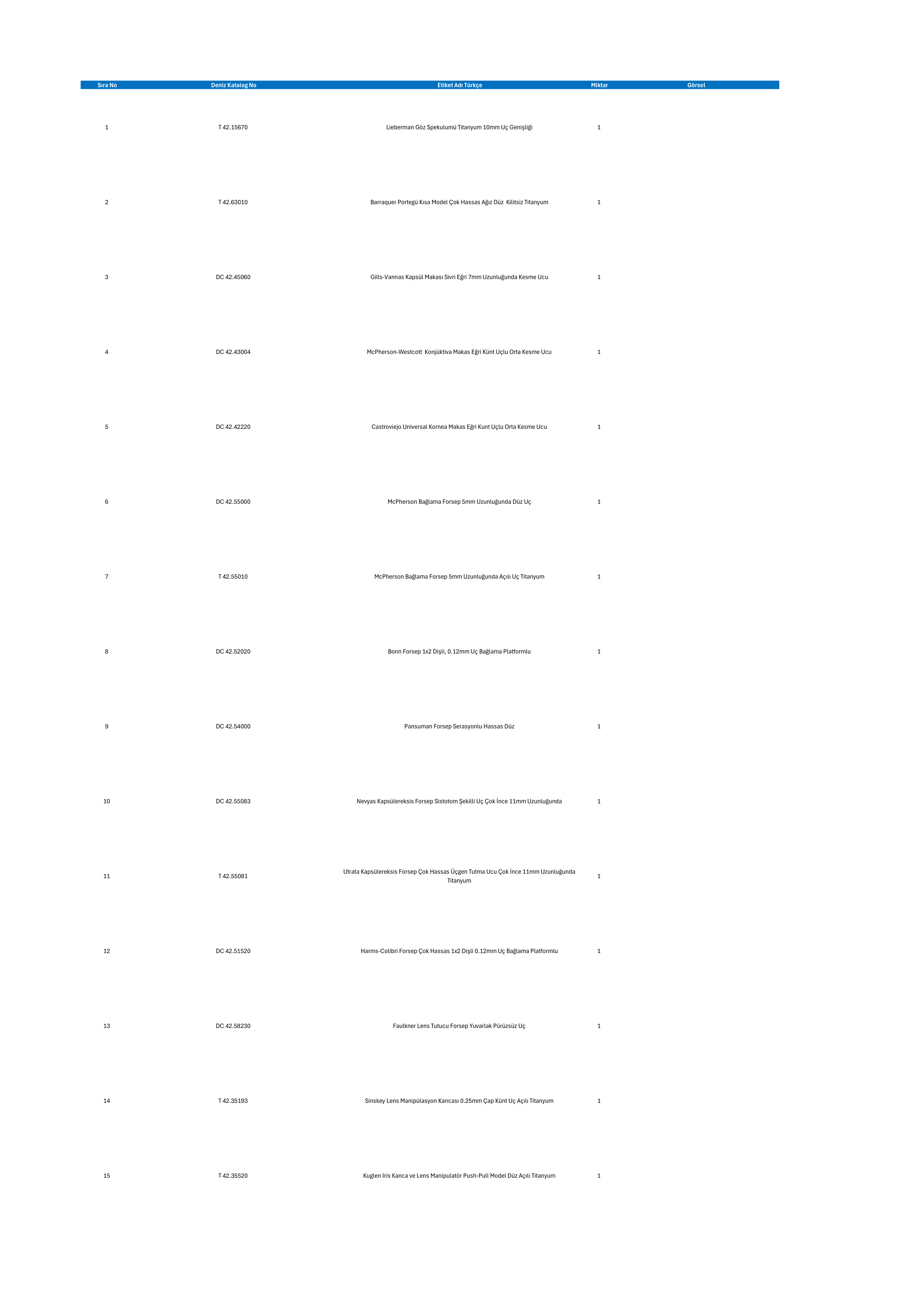 | Sıra No | Deniz Katalog No | Etiket Adı Türkçe | Miktar | Görsel |
|---|---|---|---|---|
| 1 | T 42.15670 | Lieberman Göz Spekulumü Titanyum 10mm Uç Genişliği | 1 | |
| 2 | T 42.63010 | Barraquer Portegü Kısa Model Çok Hassas Ağız Düz Kilitsiz Titanyum | 1 | |
| 3 | DC 42.45060 | Gills-Vannas Kapsül Makası Sivri Eğri 7mm Uzunluğunda Kesme Ucu | 1 | |
| 4 | DC 42.43004 | McPherson-Westcott Konjüktiva Makas Eğri Künt Uçlu Orta Kesme Ucu | 1 | |
| 5 | DC 42.42220 | Castroviejo Universal Kornea Makas Eğri Kunt Uçlu Orta Kesme Ucu | 1 | |
| 6 | DC 42.55000 | McPherson Bağlama Forsep 5mm Uzunluğunda Düz Uç | 1 | |
| 7 | T 42.55010 | McPherson Bağlama Forsep 5mm Uzunluğunda Açılı Uç Titanyum | 1 | |
| 8 | DC 42.52020 | Bonn Forsep 1x2 Dişli, 0.12mm Uç Bağlama Platformlu | 1 | |
| 9 | DC 42.54000 | Pansuman Forsep Serasyonlu Hassas Düz | 1 | |
| 10 | DC 42.55083 | Nevyas Kapsülereksis Forsep Sistotom Şekilli Uç Çok İnce 11mm Uzunluğunda | 1 | |
| 11 | T 42.55081 | Utrata Kapsülereksis Forsep Çok Hassas Üçgen Tutma Ucu Çok İnce 11mm Uzunluğunda Titanyum | 1 | |
| 12 | DC 42.51520 | Harms-Colibri Forsep Çok Hassas 1x2 Dişli 0.12mm Uç Bağlama Platformlu | 1 | |
| 13 | DC 42.58230 | Faulkner Lens Tutucu Forsep Yuvarlak Pürüzsüz Uç | 1 | |
| 14 | T 42.35193 | Sinskey Lens Manipülasyon Kancası 0.25mm Çap Künt Uç Açılı Titanyum | 1 | |
| 15 | T 42.35520 | Kuglen Iris Kanca ve Lens Manipulatör Push-Pull Model Düz Açılı Titanyum | 1 | |